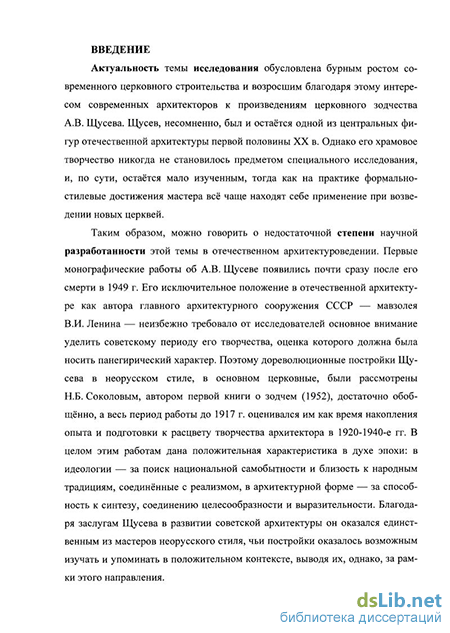 ВВЕДЕНИЕ

Актуальность темы исследования обусловлена бурным ростом современного церковного строительства и возросшим благодаря этому интересом современных архитекторов к произведениям церковного зодчества А.В. Щусева. Щусев, несомненно, был и остаётся одной из центральных фигур отечественной архитектуры первой половины XX в. Однако его храмовое творчество никогда не становилось предметом специального исследования, и, по сути, остаётся мало изученным, тогда как на практике формально-стилевые достижения мастера всё чаще находят себе применение при возведении новых церквей.

Таким образом, можно говорить о недостаточной степени научной разработанности этой темы в отечественном архитектуроведении. Первые монографические работы об А.В. Щусеве появились почти сразу после его смерти в 1949 г. Его исключительное положение в отечественной архитектуре как автора главного архитектурного сооружения СССР — мавзолея В.И. Ленина — неизбежно требовало от исследователей основное внимание уделить советскому периоду его творчества, оценка которого должна была носить панегирический характер. Поэтому дореволюционные постройки Щусева в неорусском стиле, в основном церковные, были рассмотрены Н.Б. Соколовым, автором первой книги о зодчем (1952), достаточно обобщённо, а весь период работы до 1917 г. оценивался им как время накопления опыта и подготовки к расцвету творчества архитектора в 1920-1940-е гг. В целом этим работам дана положительная характеристика в духе эпохи: в идеологии — за поиск национальной самобытности и близость к народным традициям, соединённые с реализмом, в архитектурной форме — за способность к синтезу, соединению целесообразности и выразительности. Благодаря заслугам Щусева в развитии советской архитектуры он оказался единственным из мастеров неорусского стиля, чьи постройки оказалось возможным изучать и упоминать в положительном контексте, выводя их, однако, за рамки этого направления.

dsLib.net
библиотека диссертаций